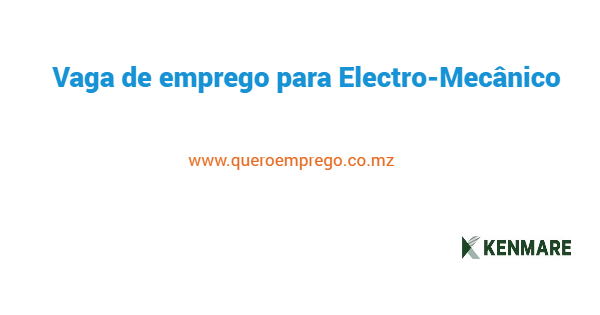 Vaga de emprego para Electro-Mecânico

www.queroemprego.co.mz

KENMARE